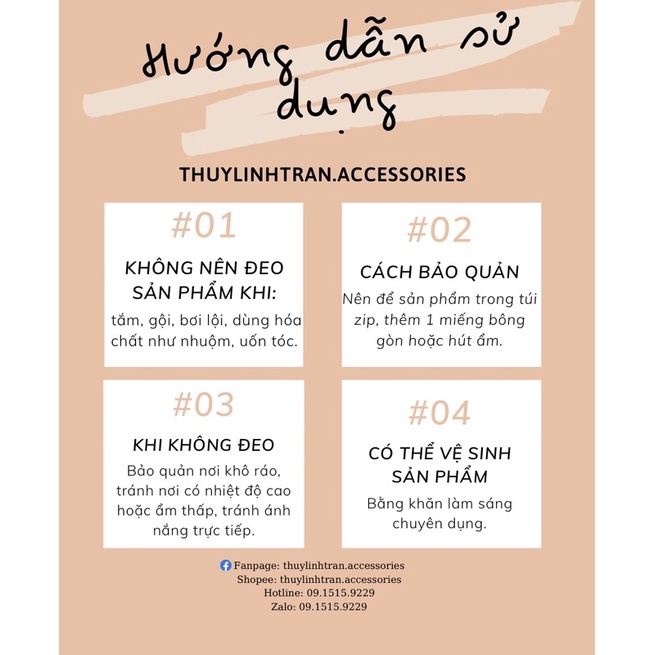 Hướng dẫn sử dụng

THUYLINHTRAN.ACCESSORIES

#01

KHÔNG NÊN ĐEO SẢN PHẨM KHI:

tắm, gội, bơi lội, dùng hóa chất như nhuộm, uốn tóc.

#02

CÁCH BẢO QUẢN

Nên để sản phẩm trong túi zip, thêm 1 miếng bông gòn hoặc hút ẩm.

#03

KHI KHÔNG ĐEO

Bảo quản nơi khô ráo, tránh nơi có nhiệt độ cao hoặc ẩm thấp, tránh ánh nắng trực tiếp.

#04

CÓ THỂ VỆ SINH SẢN PHẨM

Bằng khăn làm sáng chuyên dụng.

Fanpage: thuylinhtran.accessories
Shopee: thuylinhtran.accessories
Hotline: 09.1515.9229
Zalo: 09.1515.9229